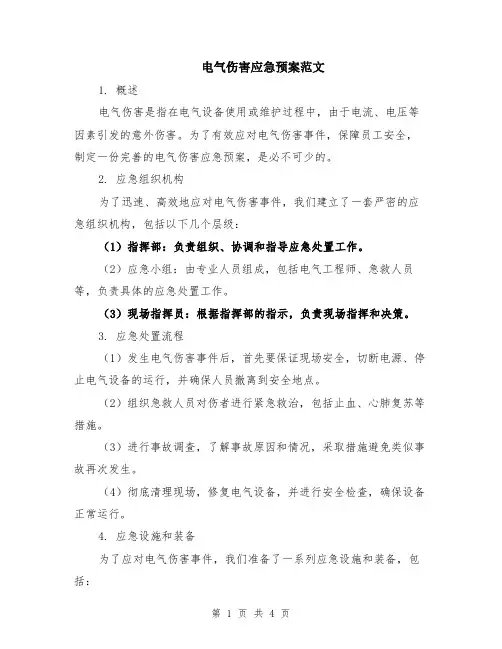 电气伤害应急预案范文

1. 概述

电气伤害是指在电气设备使用或维护过程中，由于电流、电压等因素引发的意外伤害。为了有效应对电气伤害事件，保障员工安全，制定一份完善的电气伤害应急预案，是必不可少的。

2. 应急组织机构

为了迅速、高效地应对电气伤害事件，我们建立了一套严密的应急组织机构，包括以下几个层级：

（1）指挥部：负责组织、协调和指导应急处置工作。

（2）应急小组：由专业人员组成，包括电气工程师、急救人员等，负责具体的应急处置工作。

（3）现场指挥员：根据指挥部的指示，负责现场指挥和决策。

3. 应急处置流程

（1）发生电气伤害事件后，首先要保证现场安全，切断电源、停止电气设备的运行，并确保人员撤离到安全地点。

（2）组织急救人员对伤者进行紧急救治，包括止血、心肺复苏等措施。

（3）进行事故调查，了解事故原因和情况，采取措施避免类似事故再次发生。

（4）彻底清理现场，修复电气设备，并进行安全检查，确保设备正常运行。

4. 应急设施和装备

为了应对电气伤害事件，我们准备了一系列应急设施和装备，包括：

第 1 页 共 4 页